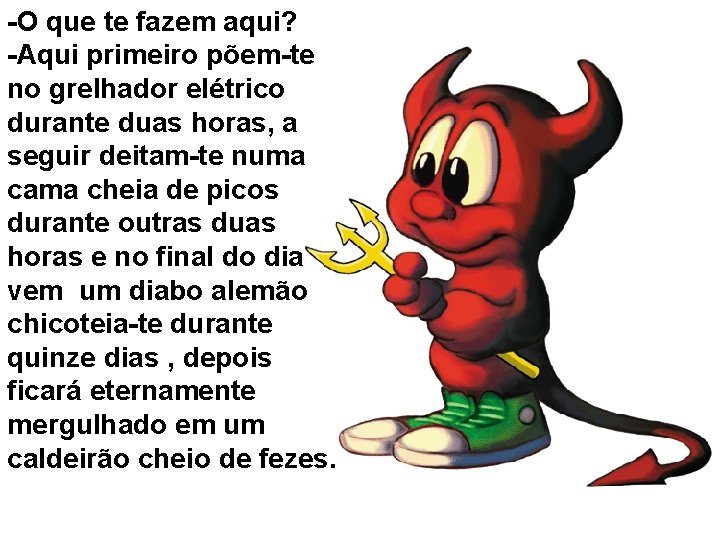 -O que te fazem aqui?
-Aqui primeiro põem-te no grelhador elétrico durante duas horas, a seguir deitam-te numa cama cheia de picos durante outras duas horas e no final do dia vem  um diabo alemão chicoteia-te durante quinze dias , depois ficará eternamente mergulhado em um caldeirão cheio de fezes.